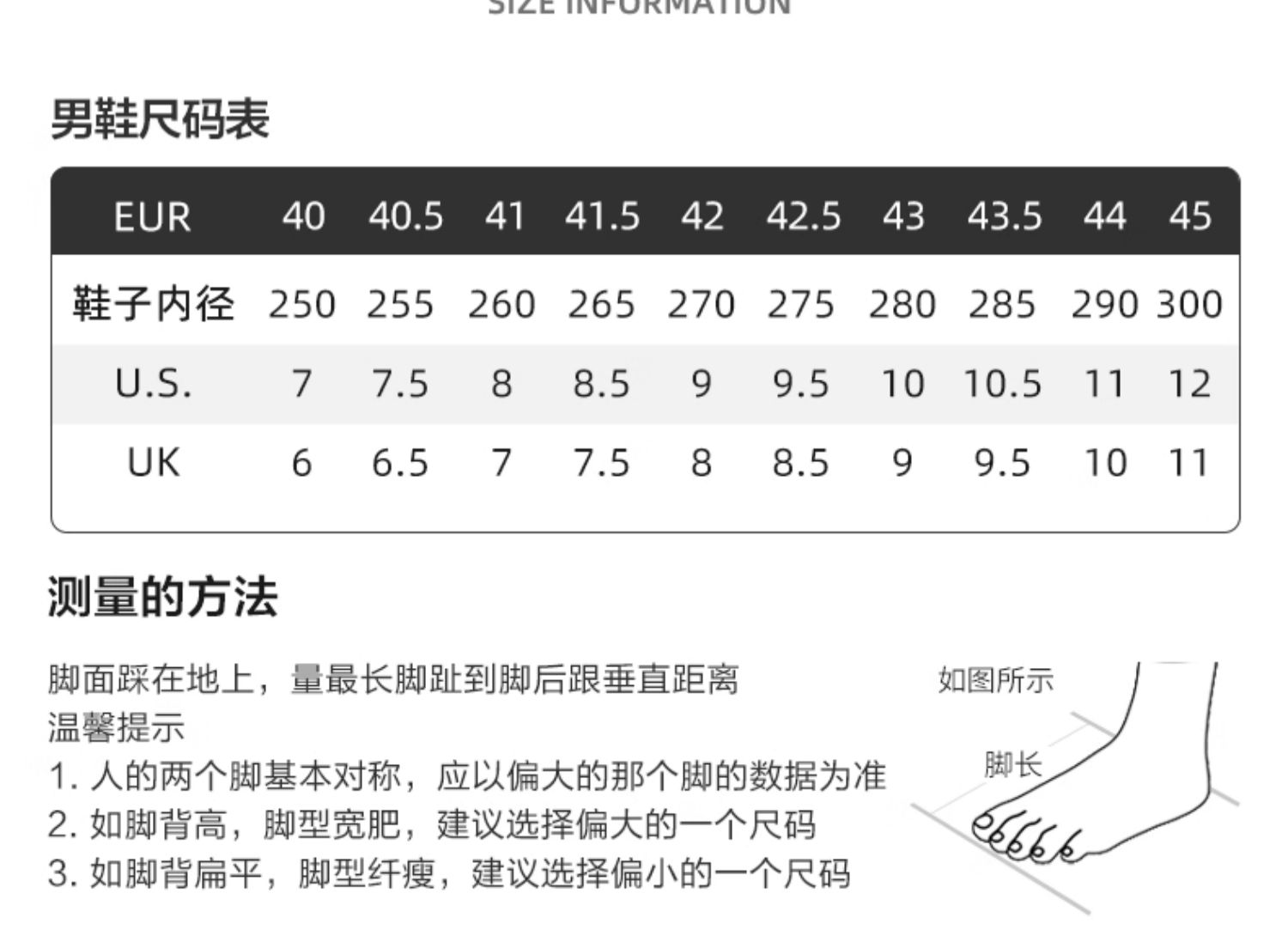 SIZE INFORMATION

男鞋尺码表

| EUR | 40 | 40.5 | 41 | 41.5 | 42 | 42.5 | 43 | 43.5 | 44 | 45 |
|---|---|---|---|---|---|---|---|---|---|---|
| 鞋子内径 | 250 | 255 | 260 | 265 | 270 | 275 | 280 | 285 | 290 | 300 |
| U.S. | 7 | 7.5 | 8 | 8.5 | 9 | 9.5 | 10 | 10.5 | 11 | 12 |
| UK | 6 | 6.5 | 7 | 7.5 | 8 | 8.5 | 9 | 9.5 | 10 | 11 |

测量的方法

脚面踩在地上，量最长脚趾到脚后跟垂直距离

温馨提示

1.人的两个脚基本对称，应以偏大的那个脚的数据为准

2.如脚背高，脚型宽肥，建议选择偏大的一个尺码

3.如脚背扁平，脚型纤瘦，建议选择偏小的一个尺码

如图所示

脚长